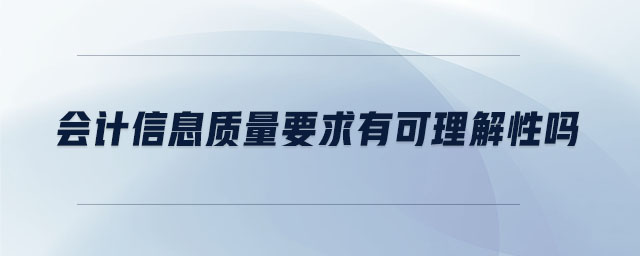 会计信息质量要求有可理解性吗